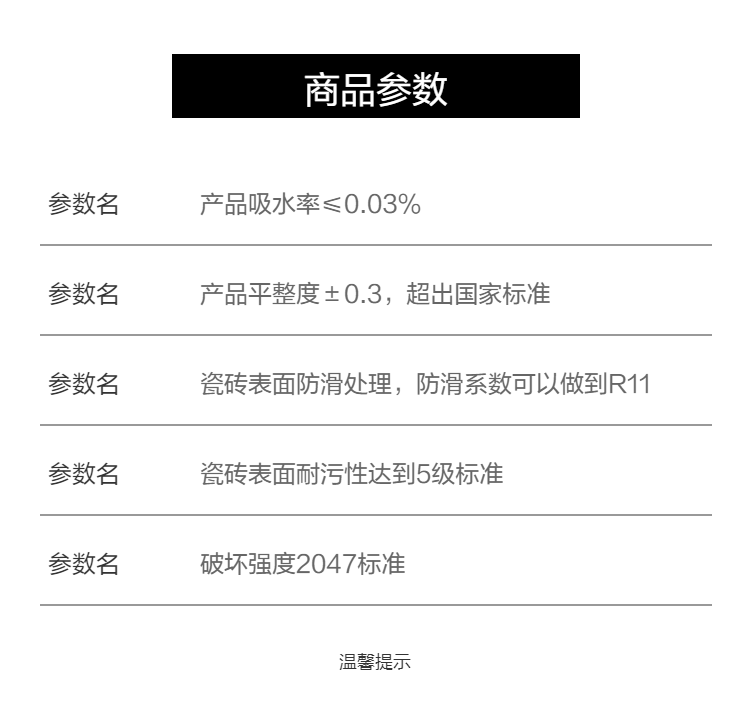 商品参数

参数名 产品吸水率≤0.03%

参数名 产品平整度±0.3，超出国家标准

参数名 瓷砖表面防滑处理，防滑系数可以做到R11

参数名 瓷砖表面耐污性达到5级标准

参数名 破坏强度2047标准

温馨提示